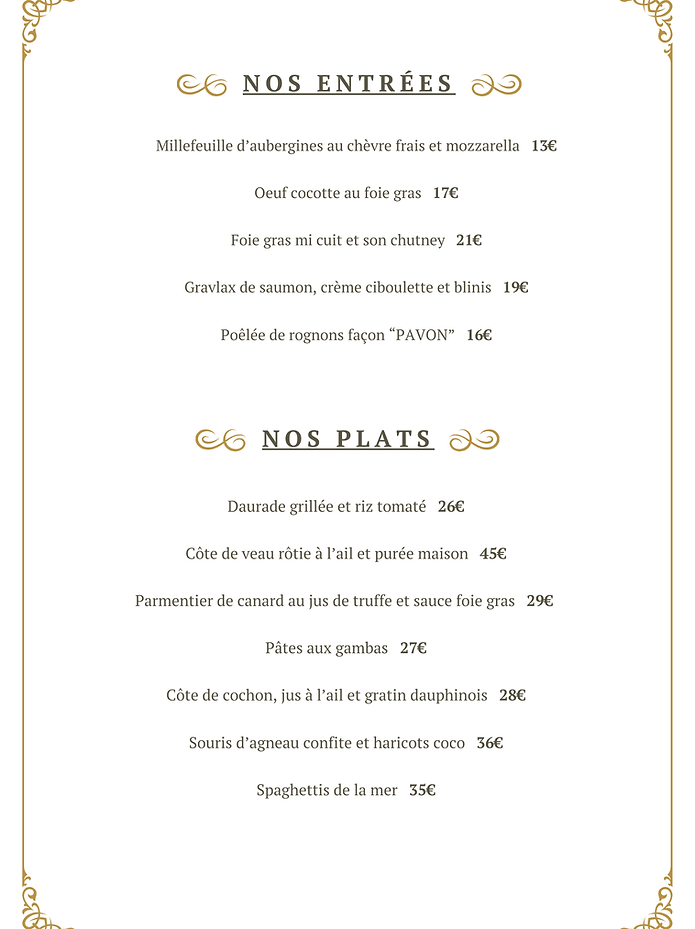 NOS ENTRÉES

Millefeuille d'aubergines au chèvre frais et mozzarella 13€

Oeuf cocotte au foie gras 17€

Foie gras mi cuit et son chutney 21€

Gravlax de saumon, crème ciboulette et blinis 19€

Poêlée de rognons façon "PAVON" 16€

NOS PLATS

Daurade grillée et riz tomaté 26€

Côte de veau rôtie à l'ail et purée maison 45€

Parmentier de canard au jus de truffe et sauce foie gras 29€

Pâtes aux gambas 27€

Côte de cochon, jus à l'ail et gratin dauphinois 28€

Souris d'agneau confite et haricots coco 36€

Spaghettis de la mer 35€